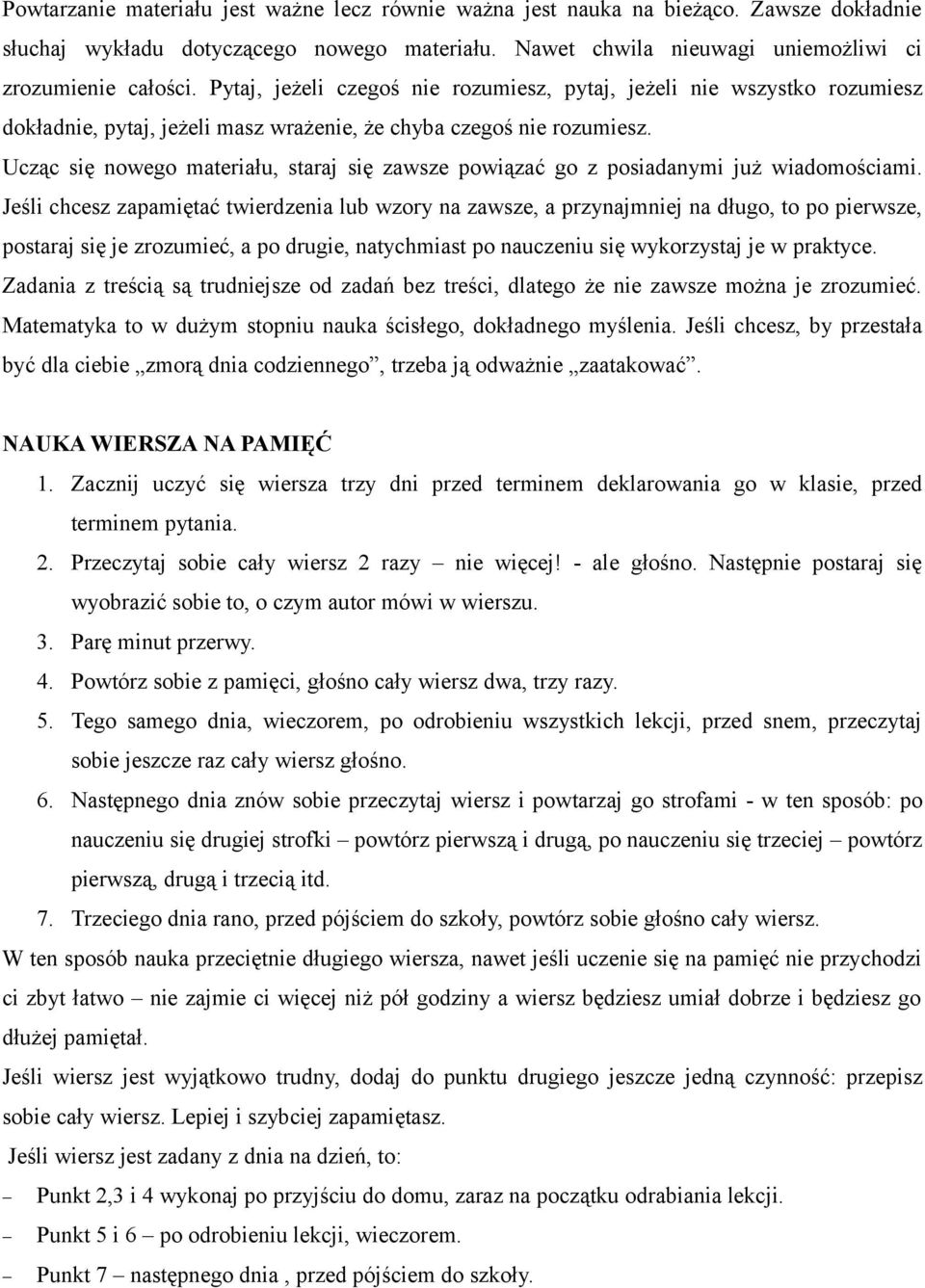 Powtarzanie materiału jest ważne lecz równie ważna jest nauka na bieżąco. Zawsze dokładnie słuchaj wykładu dotyczącego nowego materiału. Nawet chwila nieuwagi uniemożliwi ci zrozumienie całości. Pytaj, jeżeli czegoś nie rozumiesz, pytaj, jeżeli nie wszystko rozumiesz dokładnie, pytaj, jeżeli masz wrażenie, że chyba czegoś nie rozumiesz.
Ucząc się nowego materiału, staraj się zawsze powiązać go z posiadanymi już wiadomościami.
Jeśli chcesz zapamiętać twierdzenia lub wzory na zawsze, a przynajmniej na długo, to po pierwsze, postaraj się je zrozumieć, a po drugie, natychmiast po nauczeniu się wykorzystaj je w praktyce.
Zadania z treścią są trudniejsze od zadań bez treści, dlatego że nie zawsze można je zrozumieć.
Matematyka to w dużym stopniu nauka ścisłego, dokładnego myślenia. Jeśli chcesz, by przestała być dla ciebie „zmorą dnia codziennego”, trzeba ją odważnie „zaatakować”.

NAUKA WIERSZA NA PAMIĘĆ
1. Zacznij uczyć się wiersza trzy dni przed terminem deklarowania go w klasie, przed terminem pytania.
2. Przeczytaj sobie cały wiersz 2 razy – nie więcej! - ale głośno. Następnie postaraj się wyobrazić sobie to, o czym autor mówi w wierszu.
3. Parę minut przerwy.
4. Powtórz sobie z pamięci, głośno cały wiersz dwa, trzy razy.
5. Tego samego dnia, wieczorem, po odrobieniu wszystkich lekcji, przed snem, przeczytaj sobie jeszcze raz cały wiersz głośno.
6. Następnego dnia znów sobie przeczytaj wiersz i powtarzaj go strofami - w ten sposób: po nauczeniu się drugiej strofki – powtórz pierwszą i drugą, po nauczeniu się trzeciej – powtórz pierwszą, drugą i trzecią itd.
7. Trzeciego dnia rano, przed pójściem do szkoły, powtórz sobie głośno cały wiersz.
W ten sposób nauka przeciętnie długiego wiersza, nawet jeśli uczenie się na pamięć nie przychodzi ci zbyt łatwo – nie zajmie ci więcej niż pół godziny a wiersz będziesz umiał dobrze i będziesz go dłużej pamiętał.
Jeśli wiersz jest wyjątkowo trudny, dodaj do punktu drugiego jeszcze jedną czynność: przepisz sobie cały wiersz. Lepiej i szybciej zapamiętasz.
Jeśli wiersz jest zadany z dnia na dzień, to:
– Punkt 2,3 i 4 wykonaj po przyjściu do domu, zaraz na początku odrabiania lekcji.
– Punkt 5 i 6 – po odrobieniu lekcji, wieczorem.
– Punkt 7 – następnego dnia , przed pójściem do szkoły.